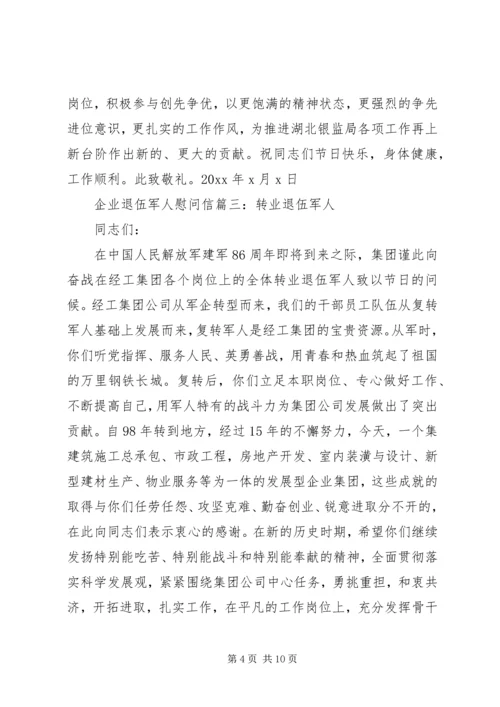 岗位，积极参与创先争优，以更饱满的精神状态，更强烈的争先进位意识，更扎实的工作作风，为推进湖北银监局各项工作再上新台阶作出新的、更大的贡献。祝同志们节日快乐，身体健康，工作顺利。此致敬礼。20xx 年 x 月 x 日

企业退伍军人慰问信篇三：转业退伍军人

同志们：

在中国人民解放军建军 86 周年即将到来之际，集团谨此向奋战在经工集团各个岗位上的全体转业退伍军人致以节日的问候。经工集团公司从军企转型而来，我们的干部员工队伍从复转军人基础上发展而来，复转军人是经工集团的宝贵资源。从军时，你们听党指挥、服务人民、英勇善战，用青春和热血筑起了祖国的万里钢铁长城。复转后，你们立足本职岗位、专心做好工作、不断提高自己，用军人特有的战斗力为集团公司发展做出了突出贡献。自 98 年转到地方，经过 15 年的不懈努力，今天，一个集建筑施工总承包、市政工程，房地产开发、室内装潢与设计、新型建材生产、物业服务等为一体的发展型企业集团，这些成就的取得与你们任劳任怨、攻坚克难、勤奋创业、锐意进取分不开的，在此向同志们表示衷心的感谢。在新的历史时期，希望你们继续发扬特别能吃苦、特别能战斗和特别能奉献的精神，全面贯彻落实科学发展观，紧紧围绕集团公司中心任务，勇挑重担，和衷共济，开拓进取，扎实工作，在平凡的工作岗位上，充分发挥骨干

第 4 页 共 10 页